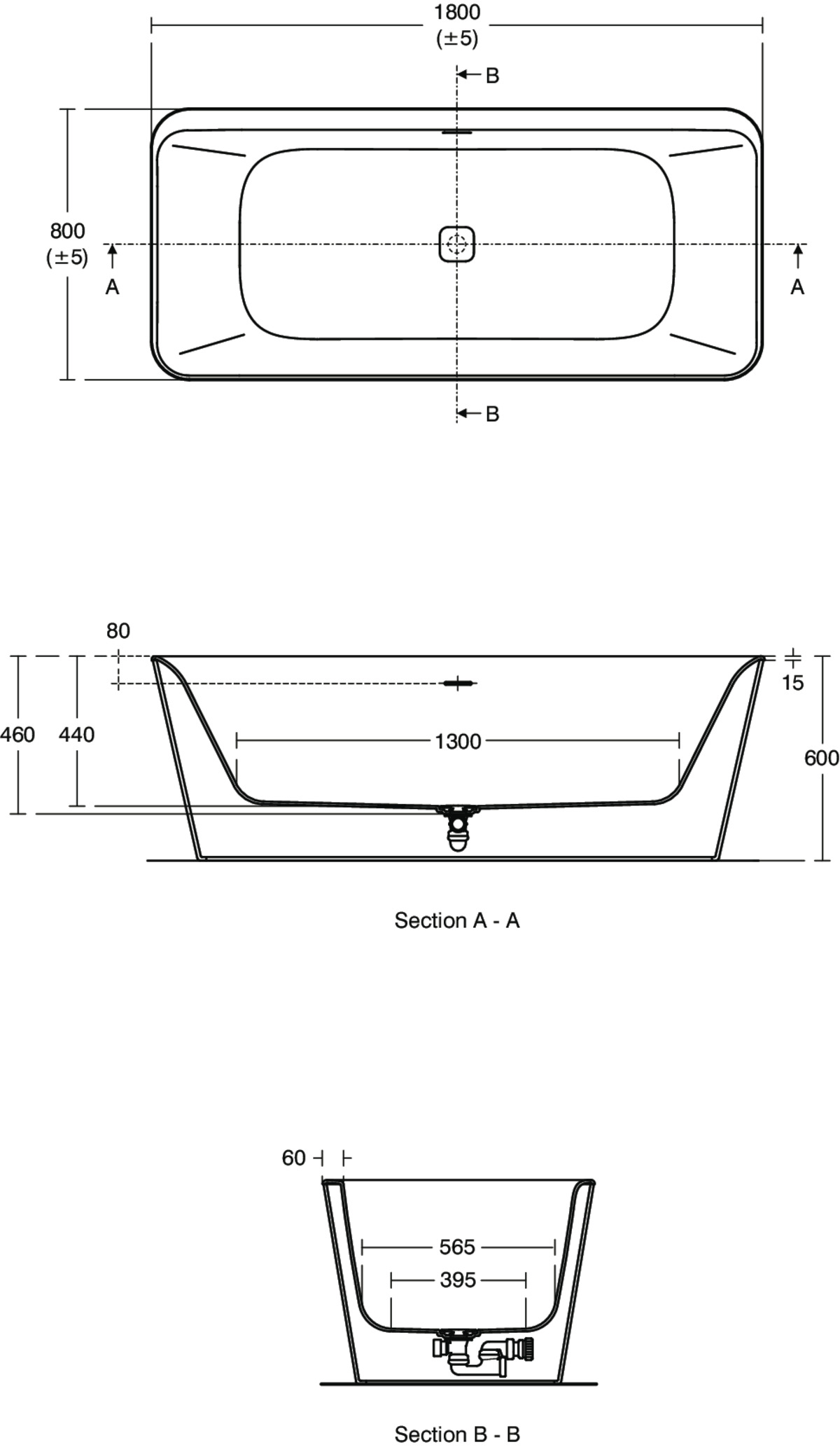 1800
(±5)

B

800
(±5)

A

A

B

80

15

460

440

1300

600

Section A - A

60

565

395

Section B - B